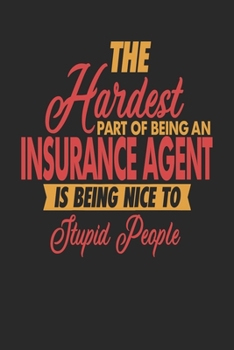 THE
Hardest
PART OF BEING AN
INSURANCE AGENT
IS BEING NICE TO
Stupid People